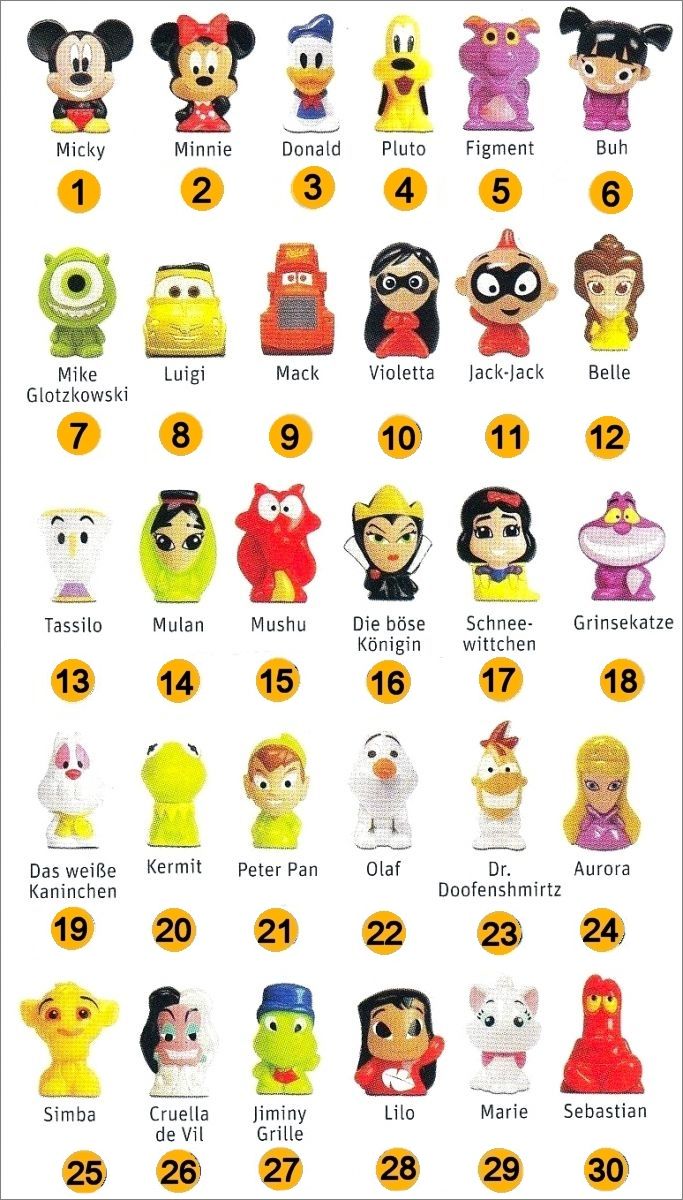 Micky
1

Minnie
2

Donald
3

Pluto
4

Figment
5

Buh
6

Mike Glotzkowski
7

Luigi
8

Mack
9

Violetta
10

Jack-Jack
11

Belle
12

Tassilo
13

Mulan
14

Mushu
15

Die böse Königin
16

Schneewittchen
17

Grinsekatze
18

Das weiße Kaninchen
19

Kermit
20

Peter Pan
21

Olaf
22

Dr. Doofenshmirtz
23

Aurora
24

Simba
25

Cruella de Vil
26

Jiminy Grille
27

Lilo
28

Marie
29

Sebastian
30